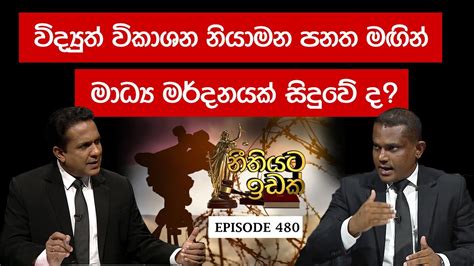 විද්‍යුත් විකාශන නියාමන පනත මඟින්

මාධ්‍ය මර්දනයක් සිදුවේ ද?

නීතියට ඉඩක්

EPISODE 480